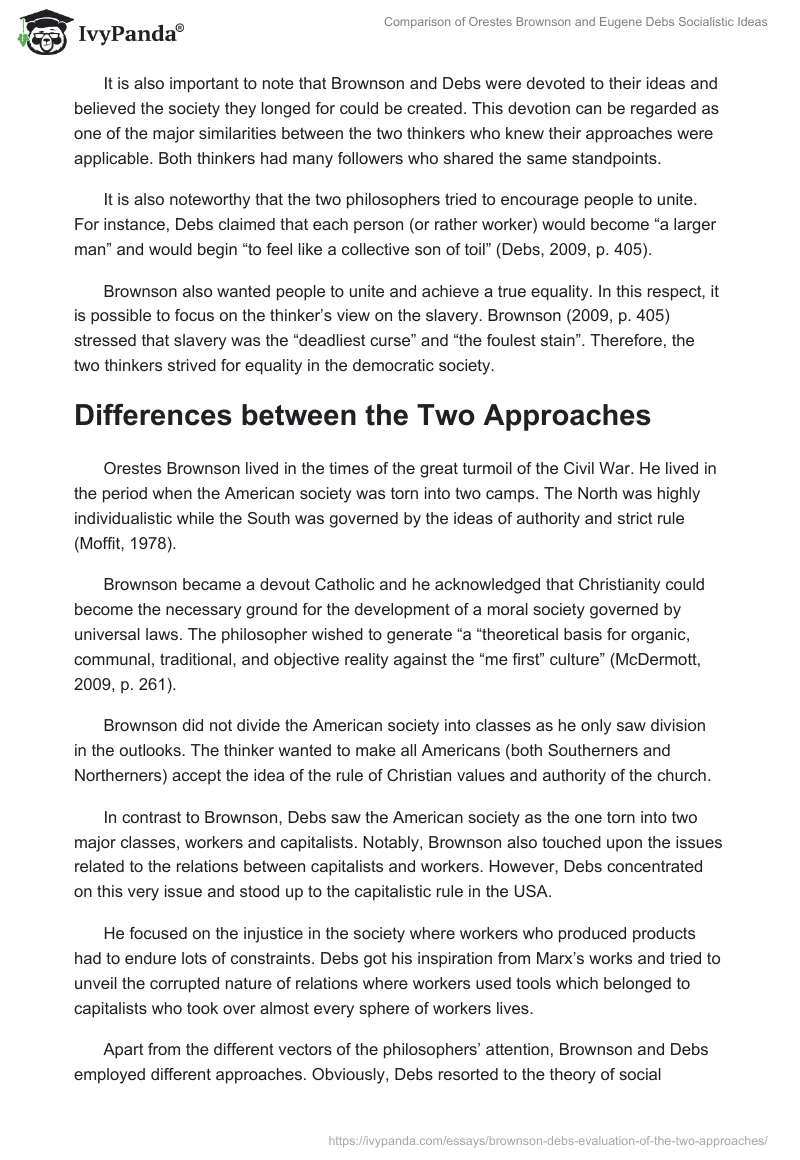 IvyPanda®

Comparison of Orestes Brownson and Eugene Debs Socialistic Ideas

It is also important to note that Brownson and Debs were devoted to their ideas and believed the society they longed for could be created. This devotion can be regarded as one of the major similarities between the two thinkers who knew their approaches were applicable. Both thinkers had many followers who shared the same standpoints.

It is also noteworthy that the two philosophers tried to encourage people to unite. For instance, Debs claimed that each person (or rather worker) would become “a larger man” and would begin “to feel like a collective son of toil” (Debs, 2009, p. 405).

Brownson also wanted people to unite and achieve a true equality. In this respect, it is possible to focus on the thinker’s view on the slavery. Brownson (2009, p. 405) stressed that slavery was the “deadliest curse” and “the foulest stain”. Therefore, the two thinkers strived for equality in the democratic society.

Differences between the Two Approaches

Orestes Brownson lived in the times of the great turmoil of the Civil War. He lived in the period when the American society was torn into two camps. The North was highly individualistic while the South was governed by the ideas of authority and strict rule (Moffit, 1978).

Brownson became a devout Catholic and he acknowledged that Christianity could become the necessary ground for the development of a moral society governed by universal laws. The philosopher wished to generate “a “theoretical basis for organic, communal, traditional, and objective reality against the “me first” culture” (McDermott, 2009, p. 261).

Brownson did not divide the American society into classes as he only saw division in the outlooks. The thinker wanted to make all Americans (both Southerners and Northerners) accept the idea of the rule of Christian values and authority of the church.

In contrast to Brownson, Debs saw the American society as the one torn into two major classes, workers and capitalists. Notably, Brownson also touched upon the issues related to the relations between capitalists and workers. However, Debs concentrated on this very issue and stood up to the capitalistic rule in the USA.

He focused on the injustice in the society where workers who produced products had to endure lots of constraints. Debs got his inspiration from Marx’s works and tried to unveil the corrupted nature of relations where workers used tools which belonged to capitalists who took over almost every sphere of workers lives.

Apart from the different vectors of the philosophers’ attention, Brownson and Debs employed different approaches. Obviously, Debs resorted to the theory of social

https://ivypanda.com/essays/brownson-debs-evaluation-of-the-two-approaches/